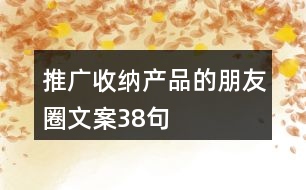 推广收纳产品的朋友圈文案38句